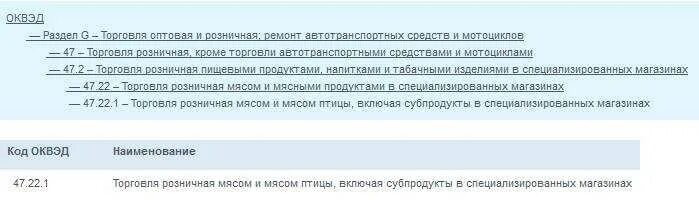 ОКВЭД

— Раздел G – Торговля оптовая и розничная; ремонт автотранспортных средств и мотоциклов

— 47 – Торговля розничная, кроме торговли автотранспортными средствами и мотоциклами

— 47.2 – Торговля розничная пищевыми продуктами, напитками и табачными изделиями в специализированных магазинах

— 47.22 – Торговля розничная мясом и мясными продуктами в специализированных магазинах

— 47.22.1 – Торговля розничная мясом и мясом птицы, включая субпродукты в специализированных магазинах

| Код ОКВЭД | Наименование |
|---|---|
| 47.22.1 | Торговля розничная мясом и мясом птицы, включая субпродукты в специализированных магазинах |